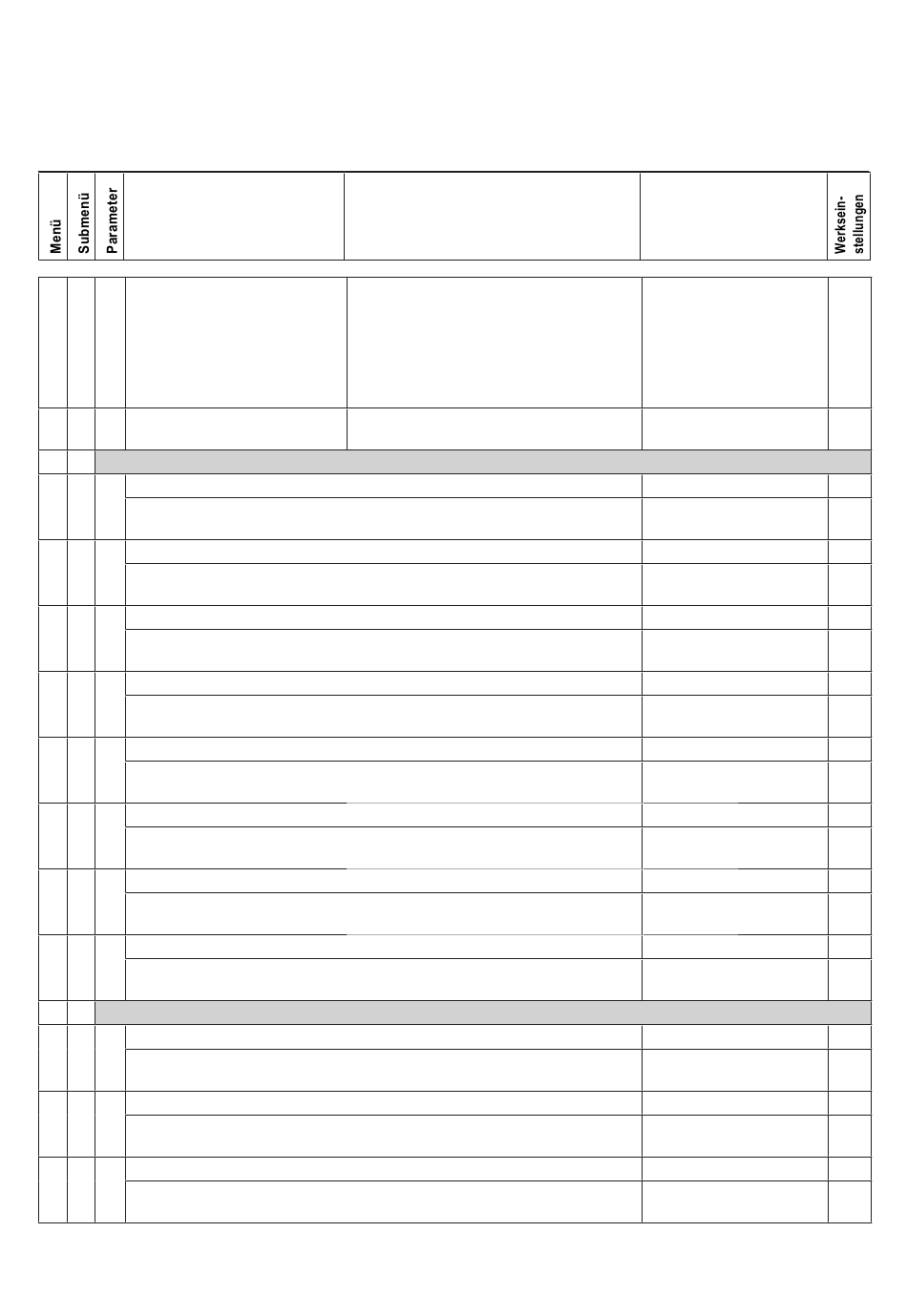 | Menü | Submenü | Parameter | | | | Werksein-stellungen |
|---|---|---|---|---|---|---|